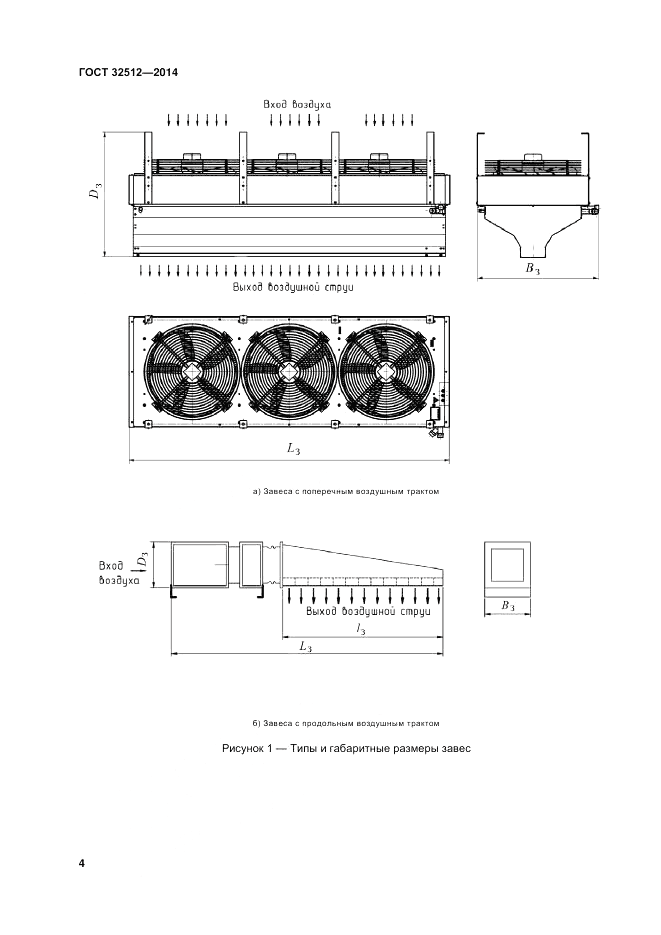 ГОСТ 32512—2014

Вход воздуха

$D_3$

$B_3$

Выход воздушной струи

$L_3$

а) Завеса с поперечным воздушным трактом

Вход воздуха

$D_3$

Выход воздушной струи

$l_3$

$L_3$

$B_3$

б) Завеса с продольным воздушным трактом

Рисунок 1 — Типы и габаритные размеры завес

4